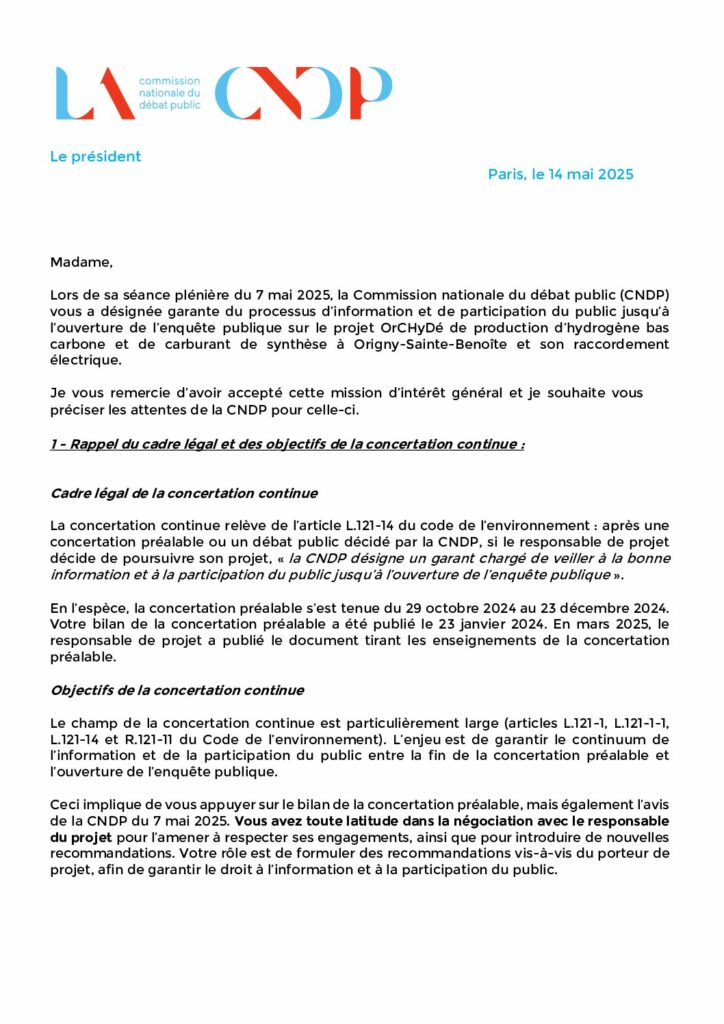 LA commission nationale du débat public CNDP

Le président

Paris, le 14 mai 2025

Madame,

Lors de sa séance plénière du 7 mai 2025, la Commission nationale du débat public (CNDP) vous a désignée garante du processus d'information et de participation du public jusqu'à l'ouverture de l'enquête publique sur le projet OrCHyDé de production d'hydrogène bas carbone et de carburant de synthèse à Origny-Sainte-Benoîte et son raccordement électrique.

Je vous remercie d'avoir accepté cette mission d'intérêt général et je souhaite vous préciser les attentes de la CNDP pour celle-ci.

1 - Rappel du cadre légal et des objectifs de la concertation continue :

Cadre légal de la concertation continue

La concertation continue relève de l'article L.121-14 du code de l'environnement : après une concertation préalable ou un débat public décidé par la CNDP, si le responsable de projet décide de poursuivre son projet, « la CNDP désigne un garant chargé de veiller à la bonne information et à la participation du public jusqu'à l'ouverture de l'enquête publique ».

En l'espèce, la concertation préalable s'est tenue du 29 octobre 2024 au 23 décembre 2024. Votre bilan de la concertation préalable a été publié le 23 janvier 2024. En mars 2025, le responsable de projet a publié le document tirant les enseignements de la concertation préalable.

Objectifs de la concertation continue

Le champ de la concertation continue est particulièrement large (articles L.121-1, L.121-1-1, L.121-14 et R.121-11 du Code de l'environnement). L'enjeu est de garantir le continuum de l'information et de la participation du public entre la fin de la concertation préalable et l'ouverture de l'enquête publique.

Ceci implique de vous appuyer sur le bilan de la concertation préalable, mais également l'avis de la CNDP du 7 mai 2025. Vous avez toute latitude dans la négociation avec le responsable du projet pour l'amener à respecter ses engagements, ainsi que pour introduire de nouvelles recommandations. Votre rôle est de formuler des recommandations vis-à-vis du porteur de projet, afin de garantir le droit à l'information et à la participation du public.